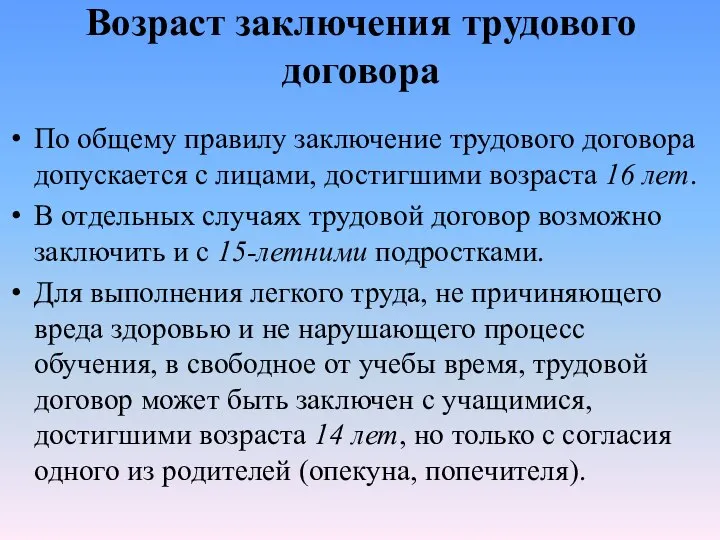 Возраст заключения трудового договора

• По общему правилу заключение трудового договора допускается с лицами, достигшими возраста 16 лет.

• В отдельных случаях трудовой договор возможно заключить и с 15-летними подростками.

• Для выполнения легкого труда, не причиняющего вреда здоровью и не нарушающего процесс обучения, в свободное от учебы время, трудовой договор может быть заключен с учащимися, достигшими возраста 14 лет, но только с согласия одного из родителей (опекуна, попечителя).